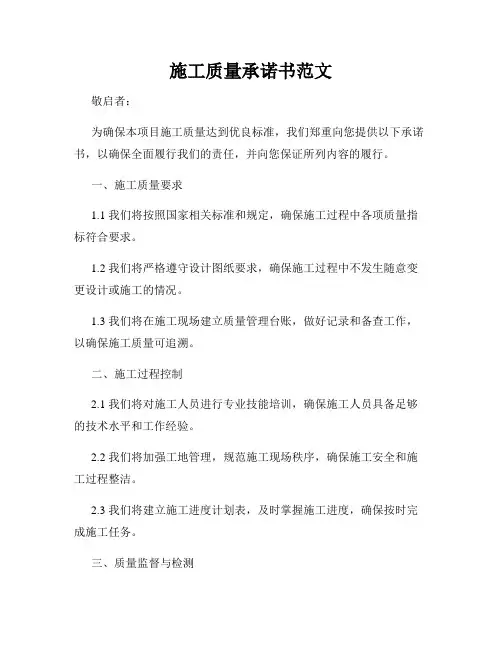 施工质量承诺书范文

敬启者：

为确保本项目施工质量达到优良标准，我们郑重向您提供以下承诺书，以确保全面履行我们的责任，并向您保证所列内容的履行。

一、施工质量要求

1.1 我们将按照国家相关标准和规定，确保施工过程中各项质量指标符合要求。

1.2 我们将严格遵守设计图纸要求，确保施工过程中不发生随意变更设计或施工的情况。

1.3 我们将在施工现场建立质量管理台账，做好记录和备查工作，以确保施工质量可追溯。

二、施工过程控制

2.1 我们将对施工人员进行专业技能培训，确保施工人员具备足够的技术水平和工作经验。

2.2 我们将加强工地管理，规范施工现场秩序，确保施工安全和施工过程整洁。

2.3 我们将建立施工进度计划表，及时掌握施工进度，确保按时完成施工任务。

三、质量监督与检测